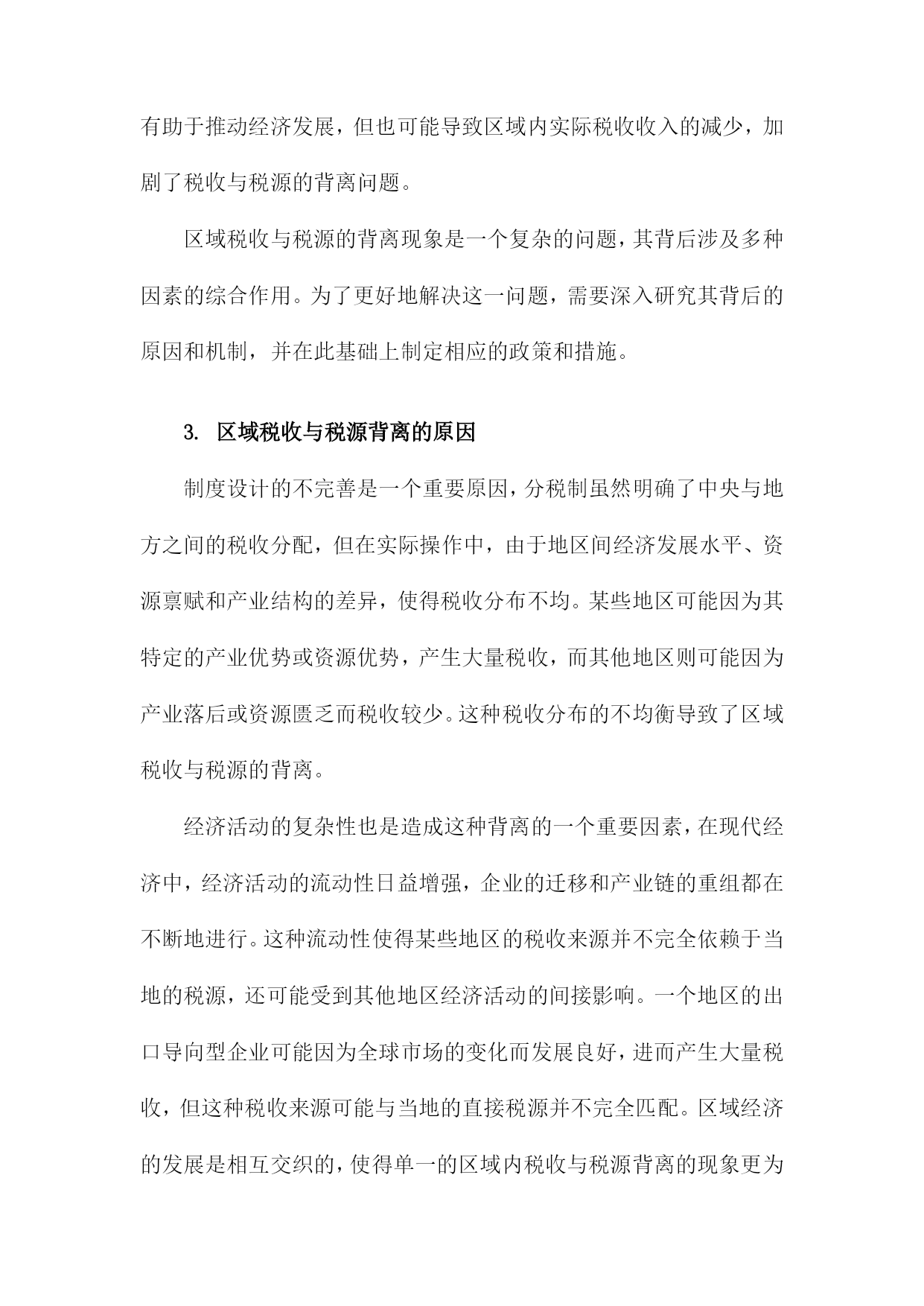 有助于推动经济发展，但也可能导致区域内实际税收收入的减少，加剧了税收与税源的背离问题。

区域税收与税源的背离现象是一个复杂的问题，其背后涉及多种因素的综合作用。为了更好地解决这一问题，需要深入研究其背后的原因和机制，并在此基础上制定相应的政策和措施。

3. 区域税收与税源背离的原因

制度设计的不完善是一个重要原因，分税制虽然明确了中央与地方之间的税收分配，但在实际操作中，由于地区间经济发展水平、资源禀赋和产业结构的差异，使得税收分布不均。某些地区可能因为其特定的产业优势或资源优势，产生大量税收，而其他地区则可能因为产业落后或资源匮乏而税收较少。这种税收分布的不均衡导致了区域税收与税源的背离。

经济活动的复杂性也是造成这种背离的一个重要因素，在现代经济中，经济活动的流动性日益增强，企业的迁移和产业链的重组都在不断地进行。这种流动性使得某些地区的税收来源并不完全依赖于当地的税源，还可能受到其他地区经济活动的间接影响。一个地区的出口导向型企业可能因为全球市场的变化而发展良好，进而产生大量税收，但这种税收来源可能与当地的直接税源并不完全匹配。区域经济的发展是相互交织的，使得单一的区域内税收与税源背离的现象更为